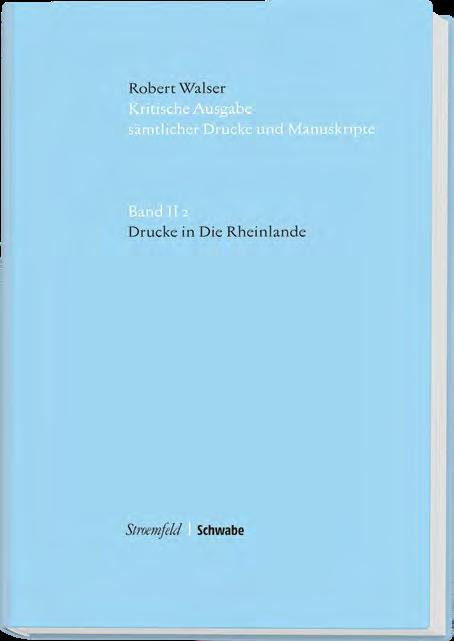 Robert Walser
Kritische Ausgabe
sämtlicher Drucke und Manuskripte

Band II 2
Drucke in Die Rheinlande

Stroemfeld | Schwabe